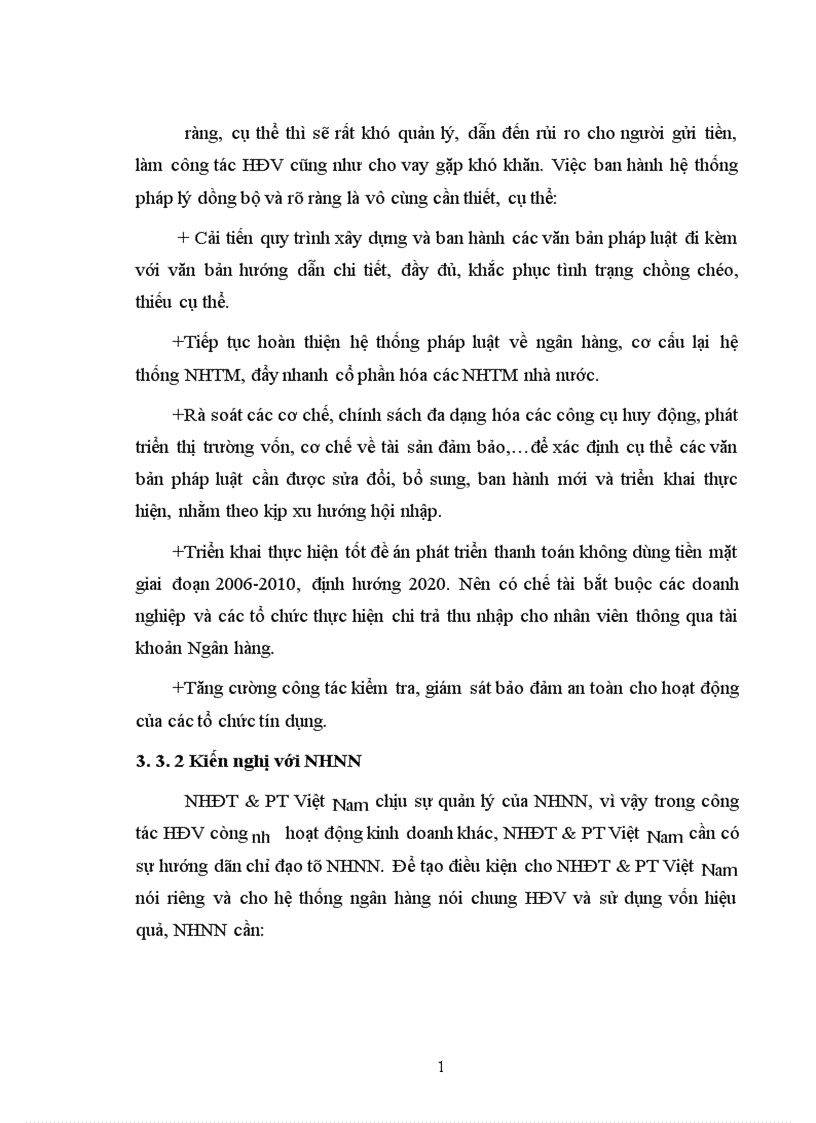 ràng, cụ thể thì sẽ rất khó quản lý, dẫn đến rủi ro cho người gửi tiền, làm công tác HĐV cũng như cho vay gặp khó khăn. Việc ban hành hệ thống pháp lý đồng bộ và rõ ràng là vô cùng cần thiết, cụ thể:

+ Cải tiến quy trình xây dựng và ban hành các văn bản pháp luật đi kèm với văn bản hướng dẫn chi tiết, đầy đủ, khắc phục tình trạng chồng chéo, thiếu cụ thể.

+Tiếp tục hoàn thiện hệ thống pháp luật về ngân hàng, cơ cấu lại hệ thống NHTM, đẩy nhanh cổ phần hóa các NHTM nhà nước.

+Rà soát các cơ chế, chính sách đa dạng hóa các công cụ huy động, phát triển thị trường vốn, cơ chế về tài sản đảm bảo,…để xác định cụ thể các văn bản pháp luật cần được sửa đổi, bổ sung, ban hành mới và triển khai thực hiện, nhằm theo kịp xu hướng hội nhập.

+Triển khai thực hiện tốt đề án phát triển thanh toán không dùng tiền mặt giai đoạn 2006-2010, định hướng 2020. Nên có chế tài bắt buộc các doanh nghiệp và các tổ chức thực hiện chi trả thu nhập cho nhân viên thông qua tài khoản Ngân hàng.

+Tăng cường công tác kiểm tra, giám sát bảo đảm an toàn cho hoạt động của các tổ chức tín dụng.

3. 3. 2 Kiến nghị với NHNN

NHĐT & PT Việt Nam chịu sự quản lý của NHNN, vì vậy trong công tác HĐV còng nh hoạt động kinh doanh khác, NHĐT & PT Việt Nam cần có sự hướng dẫn chỉ đạo tõ NHNN. Để tạo điều kiện cho NHĐT & PT Việt Nam nói riêng và cho hệ thống ngân hàng nói chung HĐV và sử dụng vốn hiệu quả, NHNN cần:

1